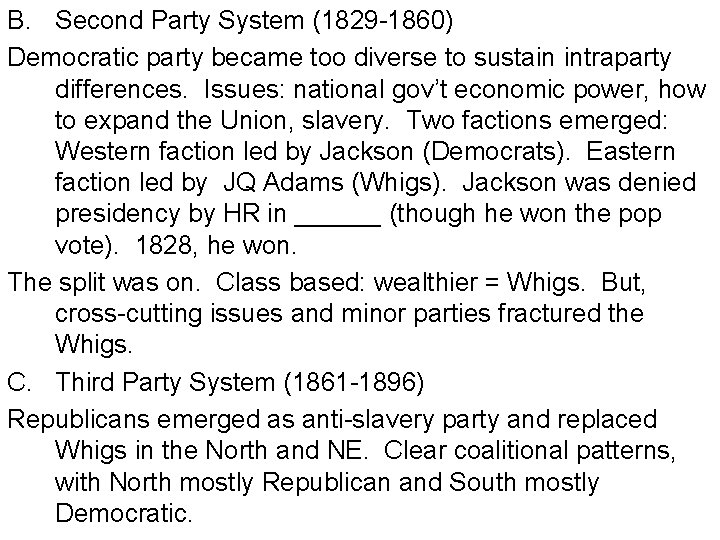 B. Second Party System (1829-1860)

Democratic party became too diverse to sustain intraparty differences. Issues: national gov't economic power, how to expand the Union, slavery. Two factions emerged: Western faction led by Jackson (Democrats). Eastern faction led by JQ Adams (Whigs). Jackson was denied presidency by HR in ______ (though he won the pop vote). 1828, he won.

The split was on. Class based: wealthier = Whigs. But, cross-cutting issues and minor parties fractured the Whigs.

C. Third Party System (1861-1896)

Republicans emerged as anti-slavery party and replaced Whigs in the North and NE. Clear coalitional patterns, with North mostly Republican and South mostly Democratic.